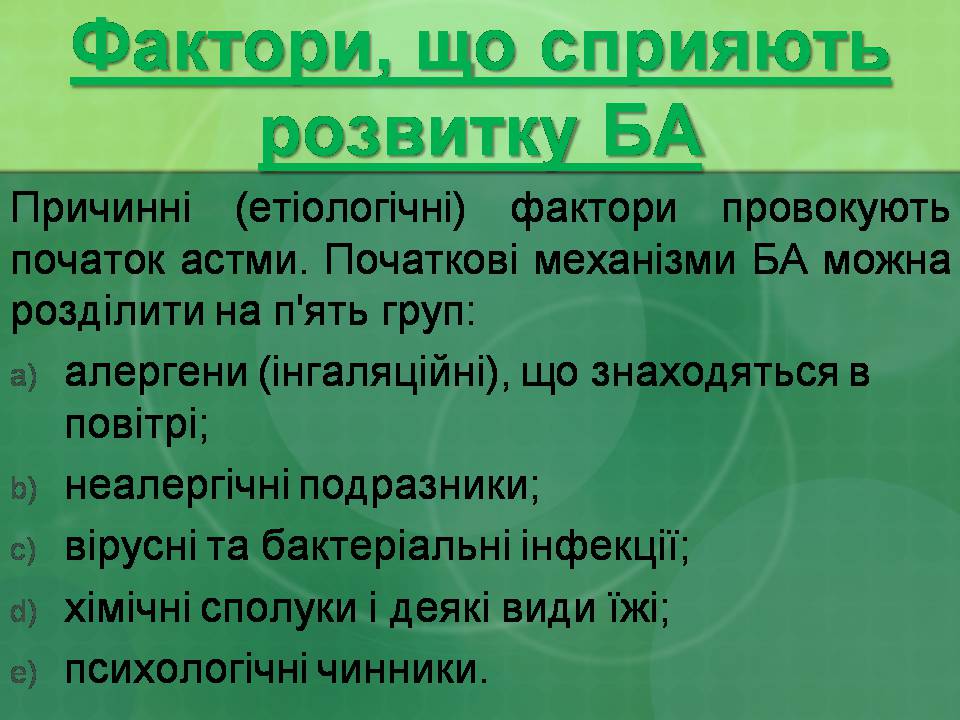 Фактори, що сприяють розвитку БА

Причинні (етіологічні) фактори провокують початок астми. Початкові механізми БА можна розділити на п'ять груп:

a) алергени (інгаляційні), що знаходяться в повітрі;
b) неалергічні подразники;
c) вірусні та бактеріальні інфекції;
d) хімічні сполуки і деякі види їжі;
e) психологічні чинники.